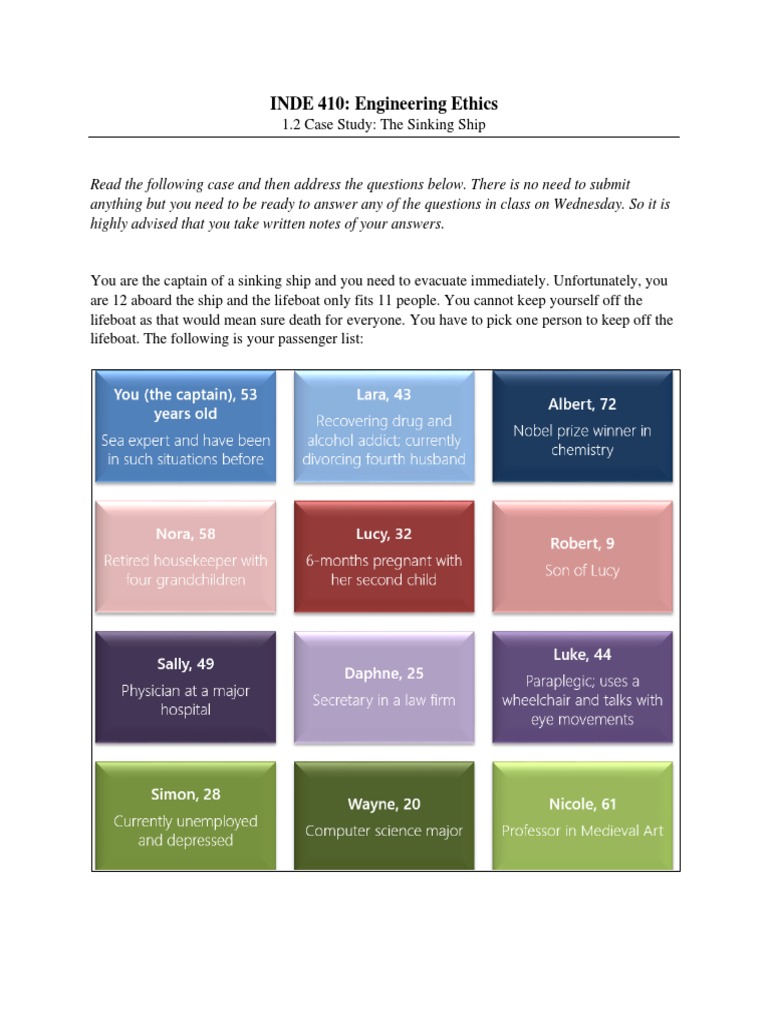 INDE 410: Engineering Ethics
1.2 Case Study: The Sinking Ship

Read the following case and then address the questions below. There is no need to submit anything but you need to be ready to answer any of the questions in class on Wednesday. So it is highly advised that you take written notes of your answers.

You are the captain of a sinking ship and you need to evacuate immediately. Unfortunately, you are 12 aboard the ship and the lifeboat only fits 11 people. You cannot keep yourself off the lifeboat as that would mean sure death for everyone. You have to pick one person to keep off the lifeboat. The following is your passenger list:

You (the captain), 53 years old
Sea expert and have been in such situations before

Lara, 43
Recovering drug and alcohol addict; currently divorcing fourth husband

Albert, 72
Nobel prize winner in chemistry

Nora, 58
Retired housekeeper with four grandchildren

Lucy, 32
6-months pregnant with her second child

Robert, 9
Son of Lucy

Sally, 49
Physician at a major hospital

Daphne, 25
Secretary in a law firm

Luke, 44
Paraplegic; uses a wheelchair and talks with eye movements

Simon, 28
Currently unemployed and depressed

Wayne, 20
Computer science major

Nicole, 61
Professor in Medieval Art